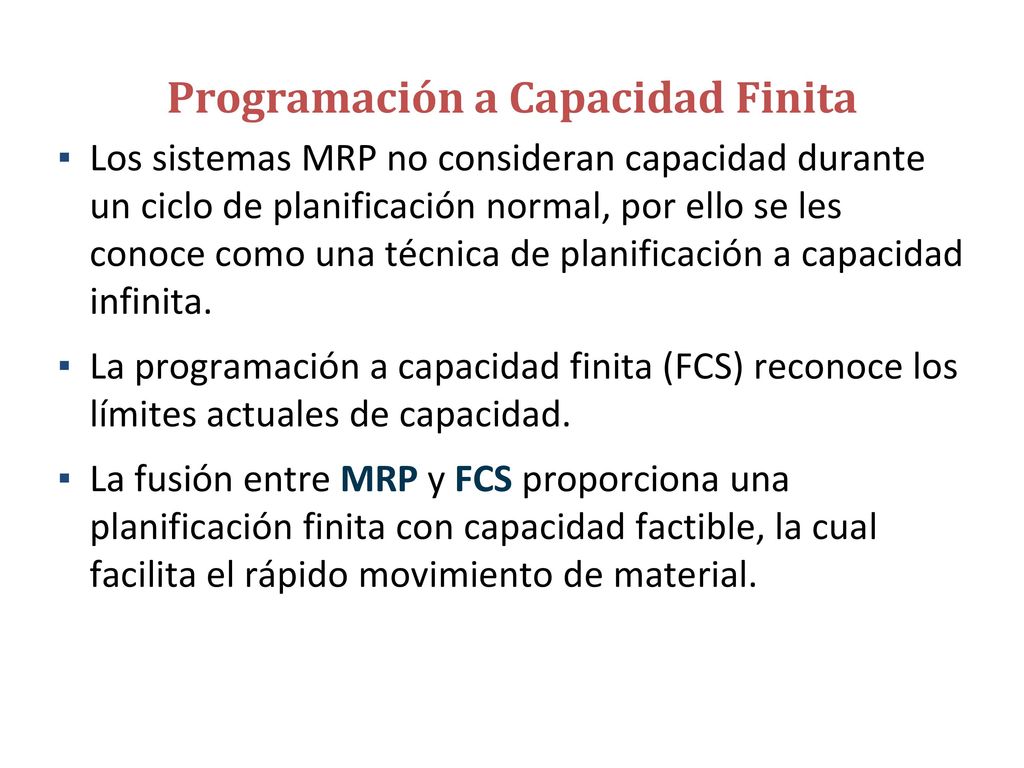 Programación a Capacidad Finita

▪ Los sistemas MRP no consideran capacidad durante un ciclo de planificación normal, por ello se les conoce como una técnica de planificación a capacidad infinita.

▪ La programación a capacidad finita (FCS) reconoce los límites actuales de capacidad.

▪ La fusión entre MRP y FCS proporciona una planificación finita con capacidad factible, la cual facilita el rápido movimiento de material.